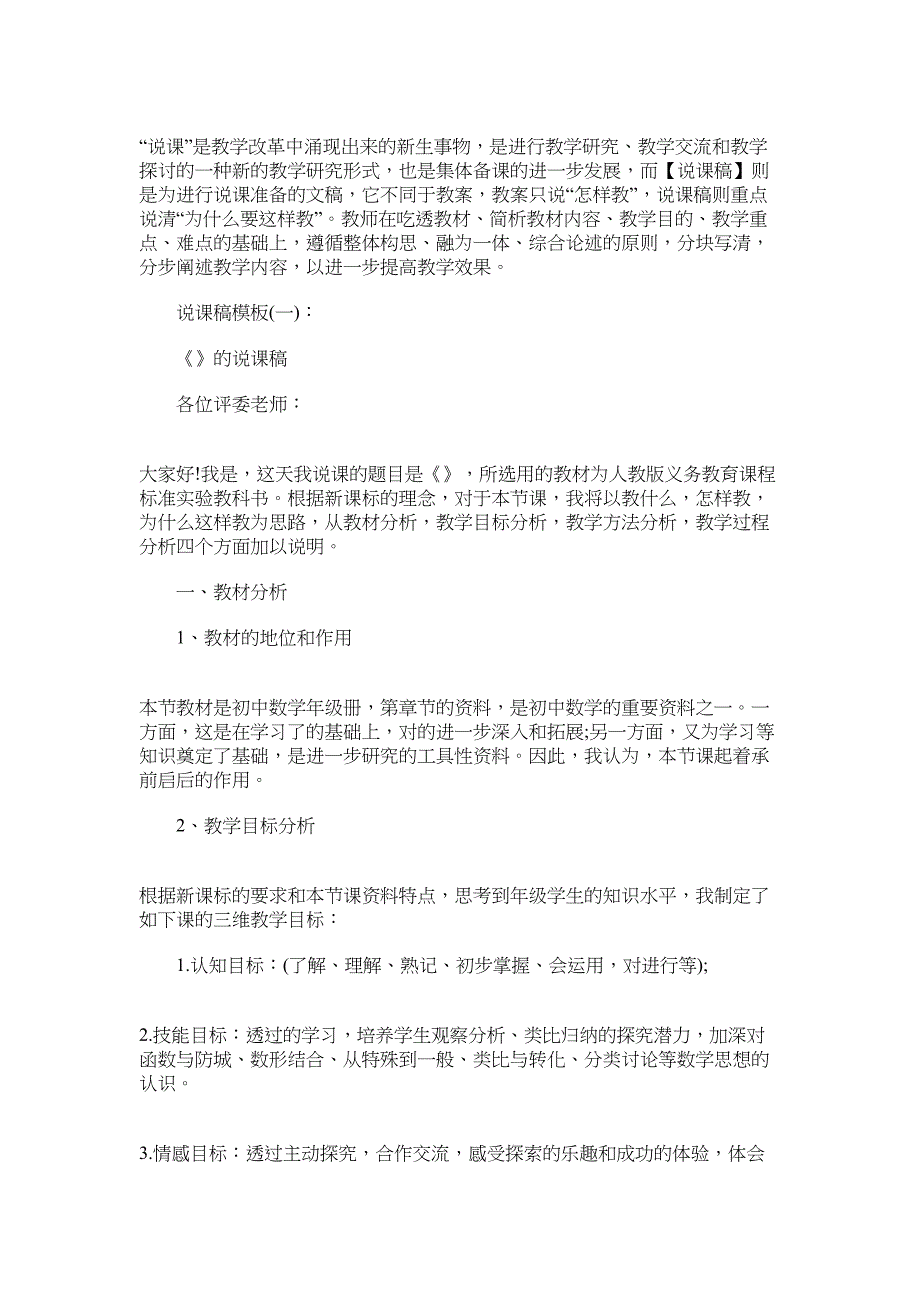 “说课”是教学改革中涌现出来的新生事物，是进行教学研究、教学交流和教学探讨的一种新的教学研究形式，也是集体备课的进一步发展，而【说课稿】则是为进行说课准备的文稿，它不同于教案，教案只说“怎样教”，说课稿则重点说清“为什么要这样教”。教师在吃透教材、简析教材内容、教学目的、教学重点、难点的基础上，遵循整体构思、融为一体、综合论述的原则，分块写清，分步阐述教学内容，以进一步提高教学效果。

说课稿模板(一)：

《》的说课稿

各位评委老师：

大家好!我是，这天我说课的题目是《》，所选用的教材为人教版义务教育课程标准实验教科书。根据新课标的理念，对于本节课，我将以教什么，怎样教，为什么这样教为思路，从教材分析，教学目标分析，教学方法分析，教学过程分析四个方面加以说明。

一、教材分析

1、教材的地位和作用

本节教材是初中数学年级册，第章节的资料，是初中数学的重要资料之一。一方面，这是在学习了的基础上，对的进一步深入和拓展;另一方面，又为学习等知识奠定了基础，是进一步研究的工具性资料。因此，我认为，本节课起着承前启后的作用。

2、教学目标分析

根据新课标的要求和本节课资料特点，思考到年级学生的知识水平，我制定了如下课的三维教学目标：

1.认知目标：(了解、理解、熟记、初步掌握、会运用，对进行等);

2.技能目标：透过的学习，培养学生观察分析、类比归纳的探究潜力，加深对函数与防城、数形结合、从特殊到一般、类比与转化、分类讨论等数学思想的认识。

3.情感目标：透过主动探究，合作交流，感受探索的乐趣和成功的体验，体会